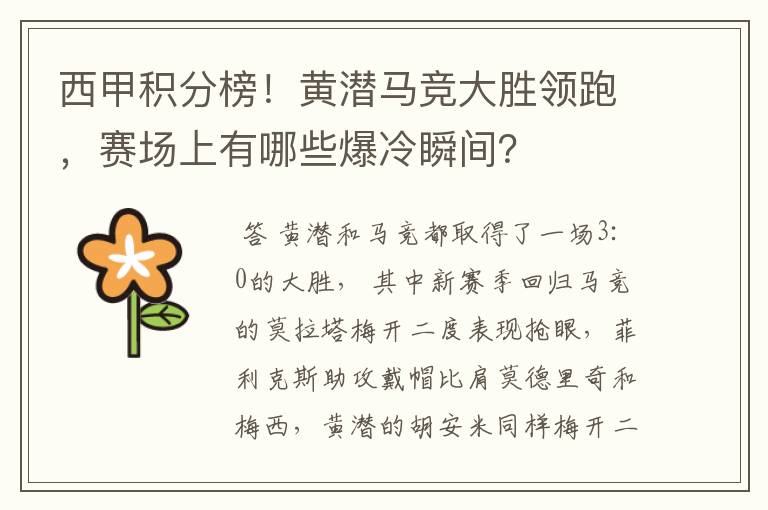 西甲积分榜！黄潜马竞大胜领跑，赛场上有哪些爆冷瞬间？

答 黄潜和马竞都取得了一场3:0的大胜，其中新赛季回归马竞的莫拉塔梅开二度表现抢眼，菲利克斯助攻戴帽比肩莫德里奇和梅西，黄潜的胡安米同样梅开二